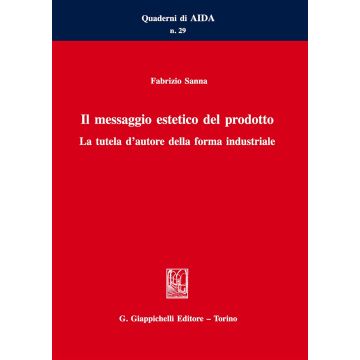 Quaderni di AIDA
n. 29

Fabrizio Sanna

Il messaggio estetico del prodotto
La tutela d'autore della forma industriale

G. Giappichelli Editore – Torino